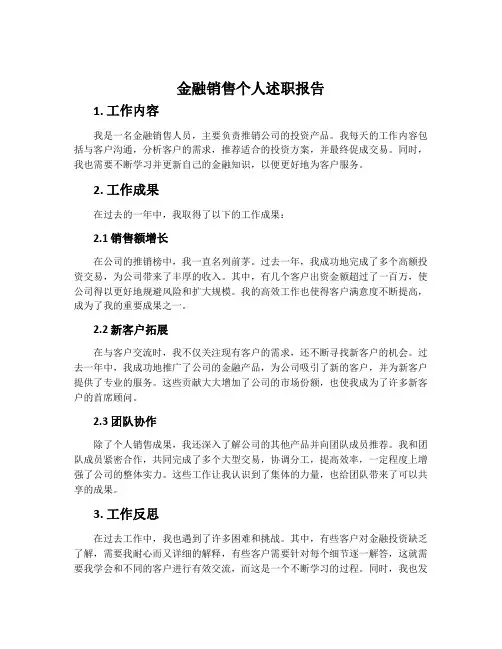 金融销售个人述职报告

1. 工作内容

我是一名金融销售人员，主要负责推销公司的投资产品。我每天的工作内容包括与客户沟通，分析客户的需求，推荐适合的投资方案，并最终促成交易。同时，我也需要不断学习并更新自己的金融知识，以便更好地为客户服务。

2. 工作成果

在过去的一年中，我取得了以下的工作成果：

2.1 销售额增长

在公司的推销榜中，我一直名列前茅。过去一年，我成功地完成了多个高额投资交易，为公司带来了丰厚的收入。其中，有几个客户出资金额超过了一百万，使公司得以更好地规避风险和扩大规模。我的高效工作也使得客户满意度不断提高，成为了我的重要成果之一。

2.2 新客户拓展

在与客户交流时，我不仅关注现有客户的需求，还不断寻找新客户的机会。过去一年中，我成功地推广了公司的金融产品，为公司吸引了新的客户，并为新客户提供了专业的服务。这些贡献大大增加了公司的市场份额，也使我成为了许多新客户的首席顾问。

2.3 团队协作

除了个人销售成果，我还深入了解公司的其他产品并向团队成员推荐。我和团队成员紧密合作，共同完成了多个大型交易，协调分工，提高效率，一定程度上增强了公司的整体实力。这些工作让我认识到了集体的力量，也给团队带来了可以共享的成果。

3. 工作反思

在过去工作中，我也遇到了许多困难和挑战。其中，有些客户对金融投资缺乏了解，需要我耐心而又详细的解释，有些客户需要针对每个细节逐一解答，这就需要我学会和不同的客户进行有效交流，而这是一个不断学习的过程。同时，我也发